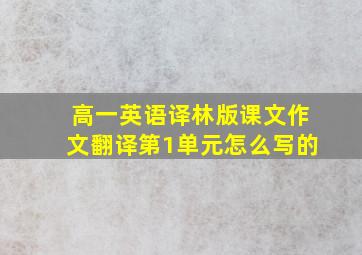 高一英语译林版课文作文翻译第1单元怎么写的